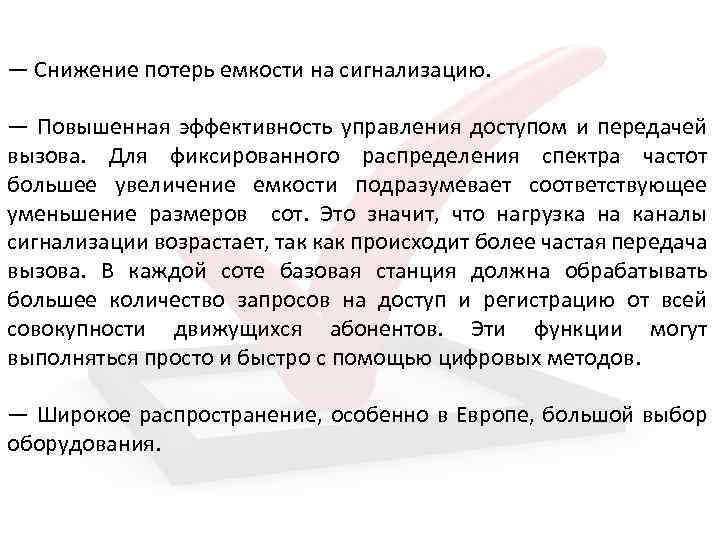 — Снижение потерь емкости на сигнализацию.

— Повышенная эффективность управления доступом и передачей вызова. Для фиксированного распределения спектра частот большее увеличение емкости подразумевает соответствующее уменьшение размеров сот. Это значит, что нагрузка на каналы сигнализации возрастает, так как происходит более частая передача вызова. В каждой соте базовая станция должна обрабатывать большее количество запросов на доступ и регистрацию от всей совокупности движущихся абонентов. Эти функции могут выполняться просто и быстро с помощью цифровых методов.

— Широкое распространение, особенно в Европе, большой выбор оборудования.